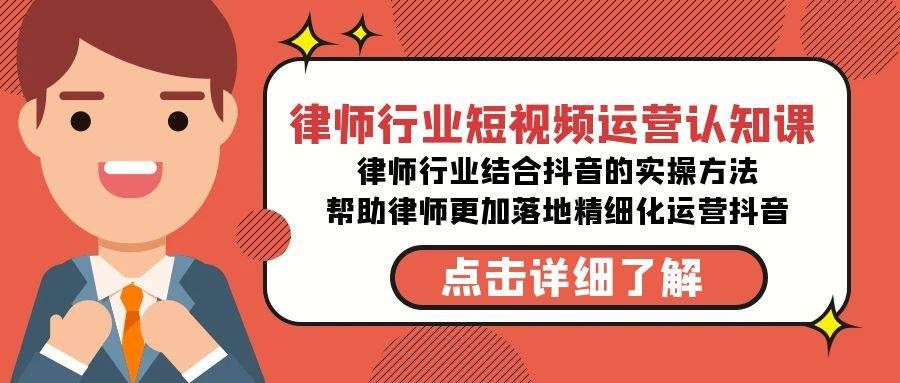 律师行业短视频运营认知课
律师行业结合抖音的实操方法
帮助律师更加落地精细化运营抖音

点击详细了解